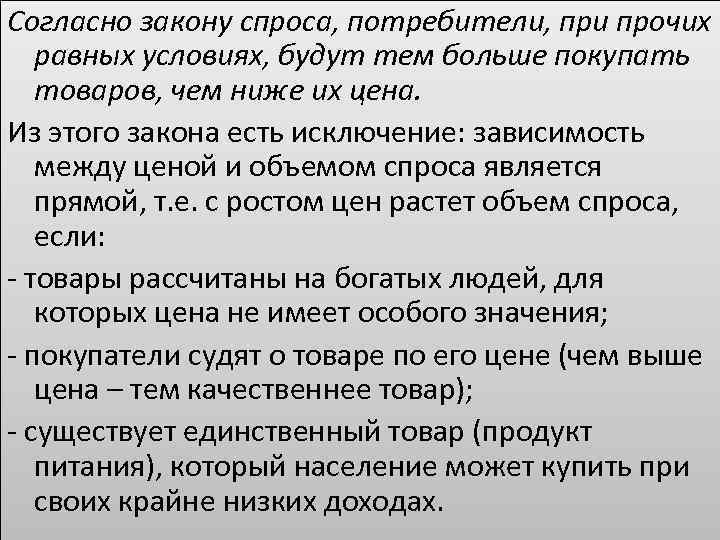 Согласно закону спроса, потребители, при прочих равных условиях, будут тем больше покупать товаров, чем ниже их цена.

Из этого закона есть исключение: зависимость между ценой и объемом спроса является прямой, т.е. с ростом цен растет объем спроса, если:

- товары рассчитаны на богатых людей, для которых цена не имеет особого значения;

- покупатели судят о товаре по его цене (чем выше цена – тем качественнее товар);

- существует единственный товар (продукт питания), который население может купить при своих крайне низких доходах.